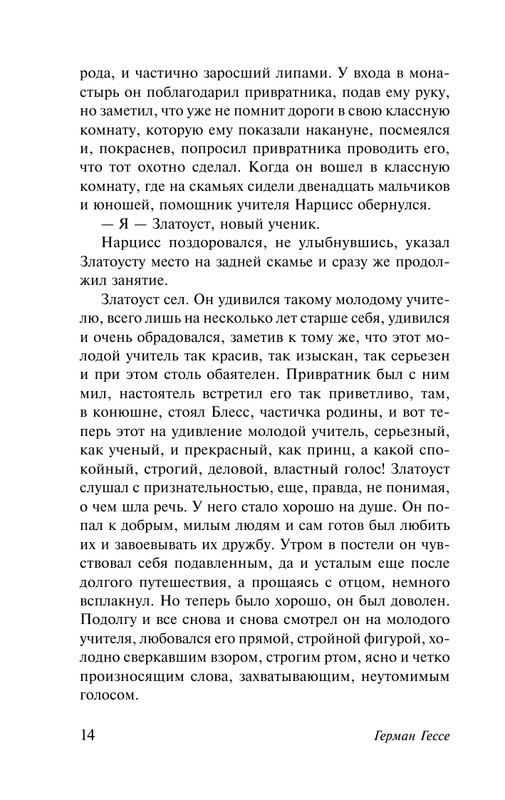 рода, и частично заросший липами. У входа в монастырь он поблагодарил привратника, подав ему руку, но заметил, что уже не помнит дороги в свою классную комнату, которую ему показали накануне, посмеялся и, покраснев, попросил привратника проводить его, что тот охотно сделал. Когда он вошел в классную комнату, где на скамьях сидели двенадцать мальчиков и юношей, помощник учителя Нарцисс обернулся.

— Я — Златоуст, новый ученик.

Нарцисс поздоровался, не улыбнувшись, указал Златоусту место на задней скамье и сразу же продолжил занятие.

Златоуст сел. Он удивился такому молодому учителю, всего лишь на несколько лет старше себя, удивился и очень обрадовался, заметив к тому же, что этот молодой учитель так красив, так изыскан, так серьезен и при этом столь обаятелен. Привратник был с ним мил, настоятель встретил его так приветливо, там, в конюшне, стоял Блесс, частичка родины, и вот теперь этот на удивление молодой учитель, серьезный, как ученый, и прекрасный, как принц, а какой спокойный, строгий, деловой, властный голос! Златоуст слушал с признательностью, еще, правда, не понимая, о чем шла речь. У него стало хорошо на душе. Он попал к добрым, милым людям и сам готов был любить их и завоевывать их дружбу. Утром в постели он чувствовал себя подавленным, да и усталым еще после долгого путешествия, а прощаясь с отцом, немного всплакнул. Но теперь было хорошо, он был доволен. Подолгу и все снова и снова смотрел он на молодого учителя, любовался его прямой, стройной фигурой, холодно сверкавшим взором, строгим ртом, ясно и четко произносящим слова, захватывающим, неутомимым голосом.

14 Герман Гессе